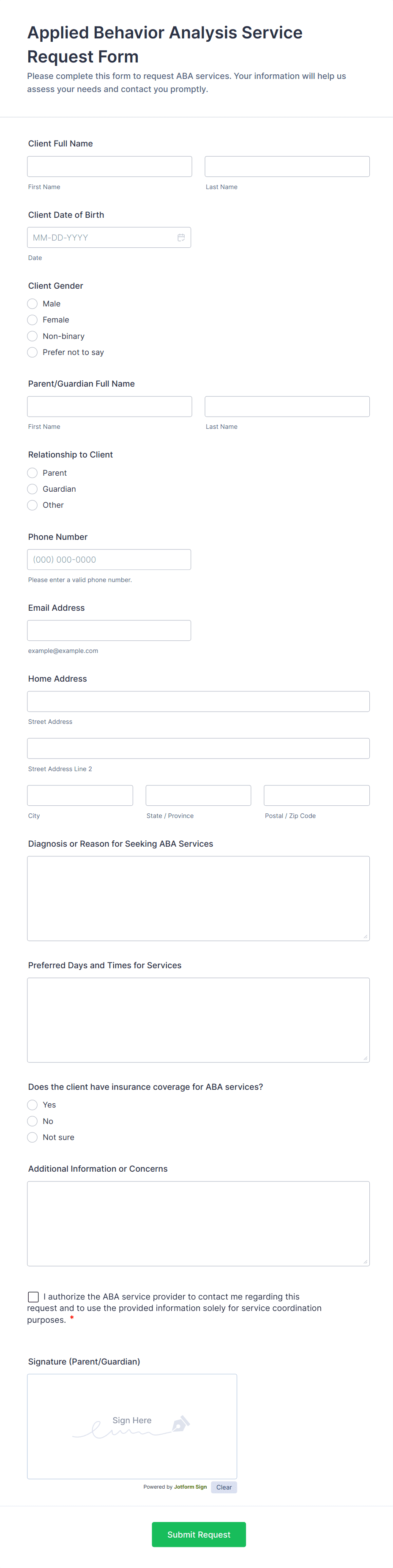 Applied Behavior Analysis Service Request Form

Please complete this form to request ABA services. Your information will help us assess your needs and contact you promptly.

Client Full Name

First Name

Last Name

Client Date of Birth

MM-DD-YYYY

Date

Client Gender

Male

Female

Non-binary

Prefer not to say

Parent/Guardian Full Name

First Name

Last Name

Relationship to Client

Parent

Guardian

Other

Phone Number

(000) 000-0000

Please enter a valid phone number.

Email Address

example@example.com

Home Address

Street Address

Street Address Line 2

City

State / Province

Postal / Zip Code

Diagnosis or Reason for Seeking ABA Services

Preferred Days and Times for Services

Does the client have insurance coverage for ABA services?

Yes

No

Not sure

Additional Information or Concerns

I authorize the ABA service provider to contact me regarding this request and to use the provided information solely for service coordination purposes. *

Signature (Parent/Guardian)

Sign Here

Powered by Jotform Sign

Clear

Submit Request